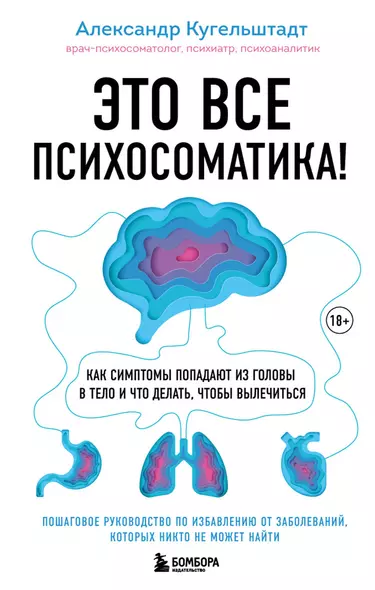 Александр Кугельштадт
врач-психосоматолог, психиатр, психоаналитик

ЭТО ВСЕ ПСИХОСОМАТИКА!

18+

КАК СИМПТОМЫ ПОПАДАЮТ ИЗ ГОЛОВЫ В ТЕЛО И ЧТО ДЕЛАТЬ, ЧТОБЫ ВЫЛЕЧИТЬСЯ

ПОШАГОВОЕ РУКОВОДСТВО ПО ИЗБАВЛЕНИЮ ОТ ЗАБОЛЕВАНИЙ, КОТОРЫХ НИКТО НЕ МОЖЕТ НАЙТИ

БОМБОРА
ИЗДАТЕЛЬСТВО